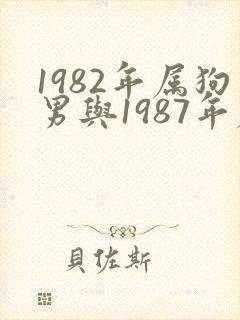 1982年属狗男與1987年

貝佐斯